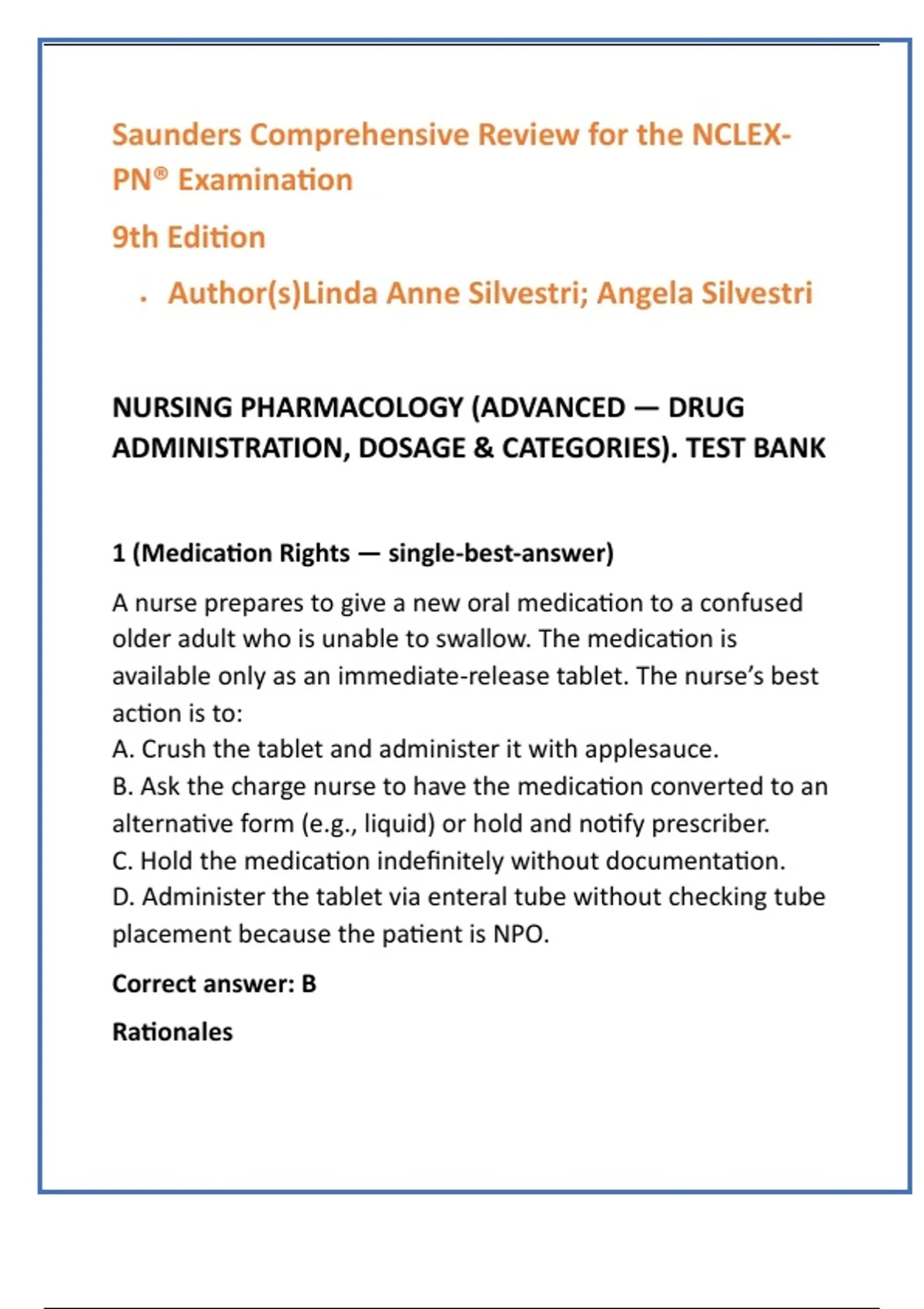 Saunders Comprehensive Review for the NCLEX-PN® Examination

9th Edition

• Author(s)Linda Anne Silvestri; Angela Silvestri

NURSING PHARMACOLOGY (ADVANCED — DRUG ADMINISTRATION, DOSAGE & CATEGORIES). TEST BANK

1 (Medication Rights — single-best-answer)

A nurse prepares to give a new oral medication to a confused older adult who is unable to swallow. The medication is available only as an immediate-release tablet. The nurse's best action is to:
A. Crush the tablet and administer it with applesauce.
B. Ask the charge nurse to have the medication converted to an alternative form (e.g., liquid) or hold and notify prescriber.
C. Hold the medication indefinitely without documentation.
D. Administer the tablet via enteral tube without checking tube placement because the patient is NPO.

Correct answer: B

Rationales